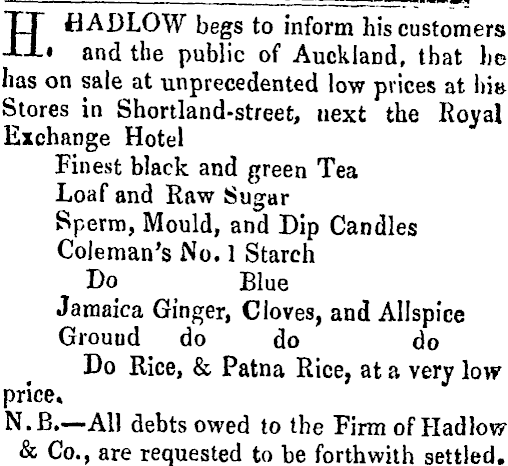 H. HADLOW begs to inform his customers and the public of Auckland, that he has on sale at unprecedented low prices at his Stores in Shortland-street, next the Royal Exchange Hotel

Finest black and green Tea
Loaf and Raw Sugar
Sperm, Mould, and Dip Candles
Coleman's No. 1 Starch
Do Blue
Jamaica Ginger, Cloves, and Allspice
Ground do do do
Do Rice, & Patna Rice, at a very low price.

N.B.—All debts owed to the Firm of Hadlow & Co., are requested to be forthwith settled.